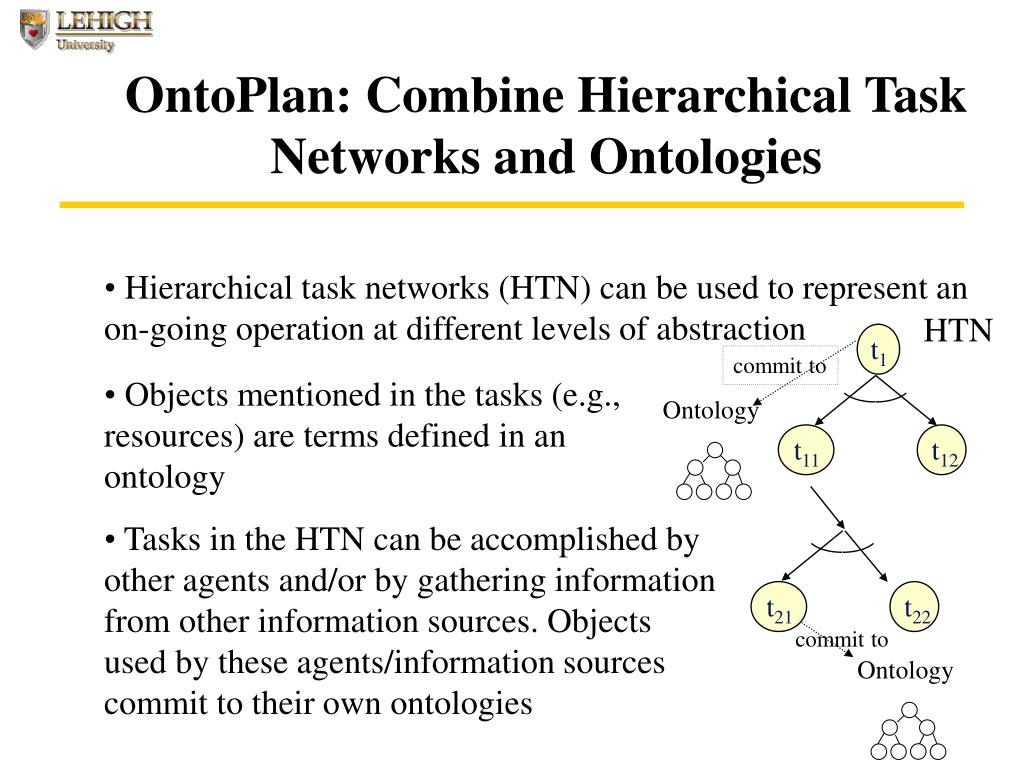 LEHIGH
University

OntoPlan: Combine Hierarchical Task Networks and Ontologies

• Hierarchical task networks (HTN) can be used to represent an on-going operation at different levels of abstraction

• Objects mentioned in the tasks (e.g., resources) are terms defined in an ontology

• Tasks in the HTN can be accomplished by other agents and/or by gathering information from other information sources. Objects used by these agents/information sources commit to their own ontologies

HTN

$t_1$

commit to

Ontology

$t_{11}$

$t_{12}$

$t_{21}$

$t_{22}$

commit to

Ontology